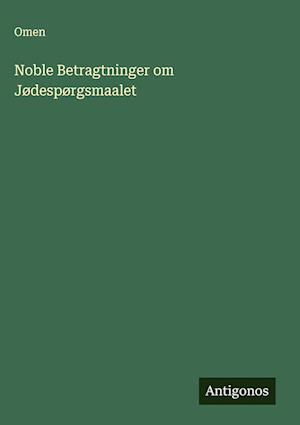 Omen

Noble Betragtninger om Jødespørgsmaalet

Antigonos